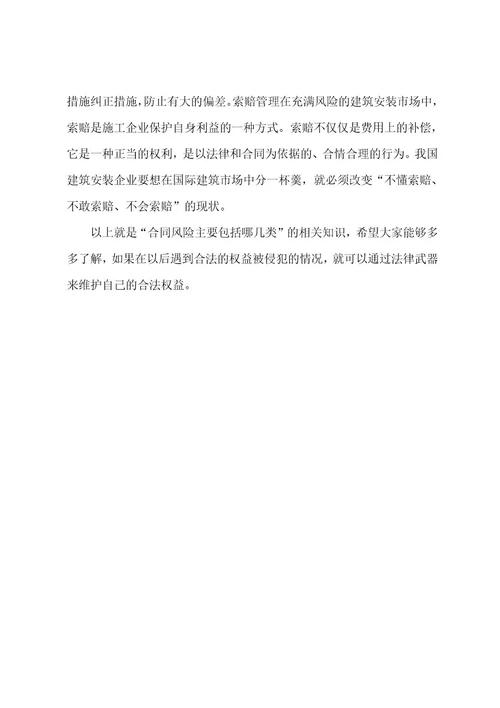 措施纠正措施，防止有大的偏差。索赔管理在充满风险的建筑安装市场中，索赔是施工企业保护自身利益的一种方式。索赔不仅仅是费用上的补偿，它是一种正当的权利，是以法律和合同为依据的、合情合理的行为。我国建筑安装企业要想在国际建筑市场中分一杯羹，就必须改变“不懂索赔、不敢索赔、不会索赔”的现状。

以上就是“合同风险主要包括哪几类”的相关知识，希望大家能够多多了解，如果在以后遇到合法的权益被侵犯的情况，就可以通过法律武器来维护自己的合法权益。